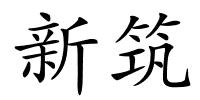 新筑